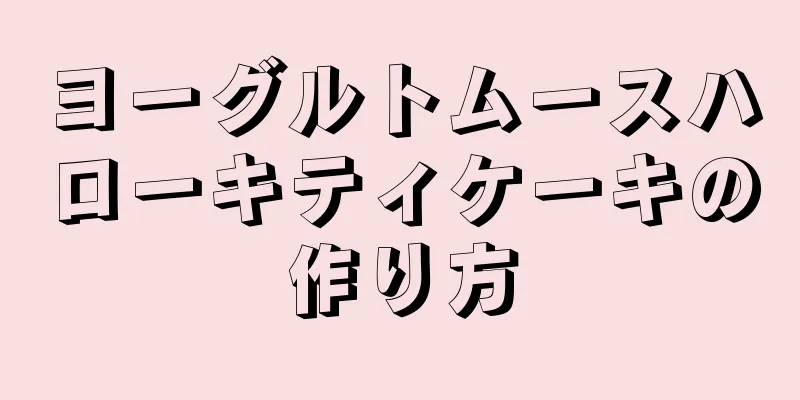 ヨーグルトムースハローキティケーキの作り方